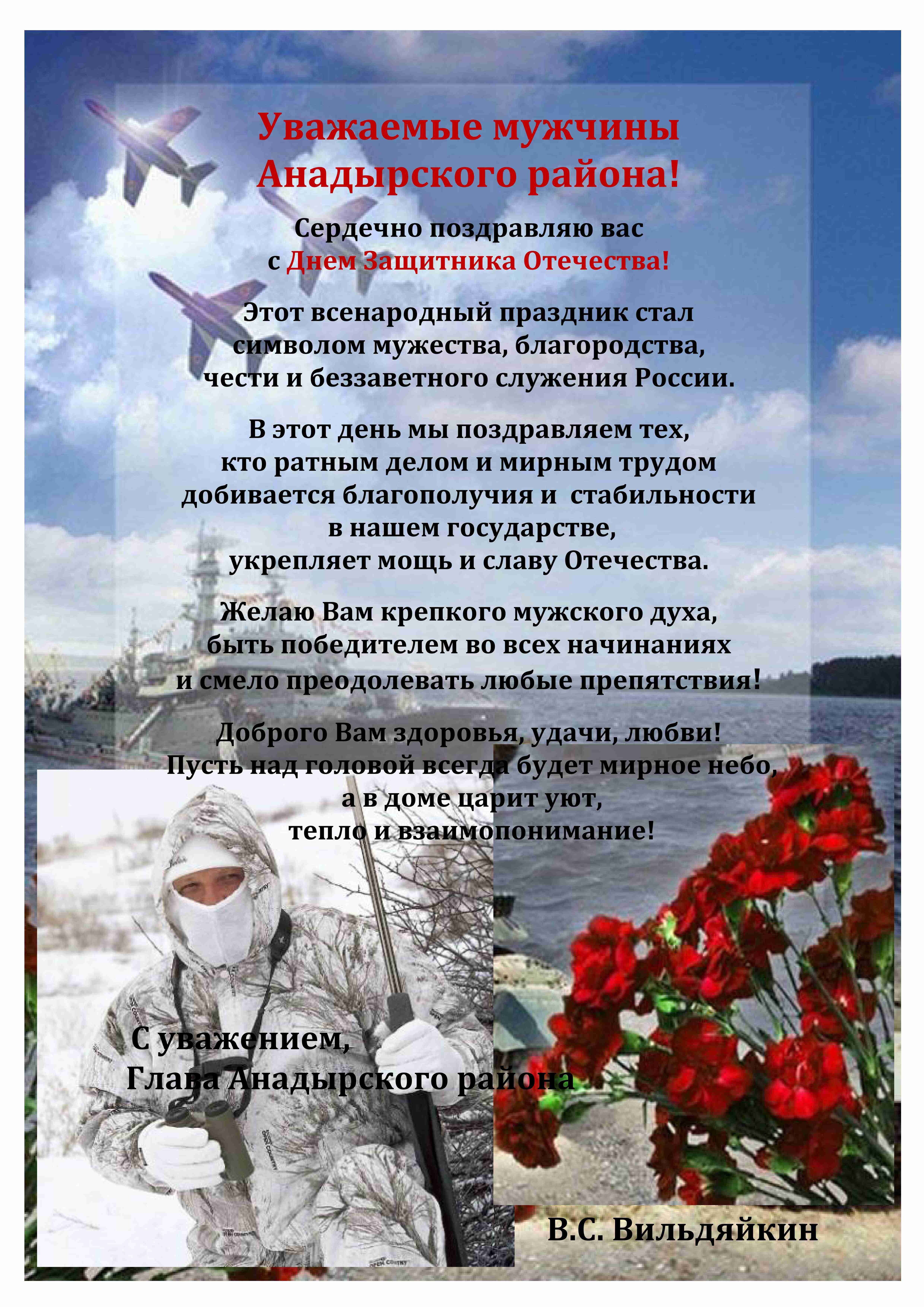 Уважаемые мужчины Анадырского района!

Сердечно поздравляю вас с Днем Защитника Отечества!

Этот всенародный праздник стал символом мужества, благородства, чести и беззаветного служения России.

В этот день мы поздравляем тех, кто ратным делом и мирным трудом добивается благополучия и стабильности в нашем государстве, укрепляет мощь и славу Отечества.

Желаю Вам крепкого мужского духа, быть победителем во всех начинаниях и смело преодолевать любые препятствия!

Доброго Вам здоровья, удачи, любви! Пусть над головой всегда будет мирное небо, а в доме царит уют, тепло и взаимопонимание!

С уважением,
Глава Анадырского района

В.С. Вильдяйкин